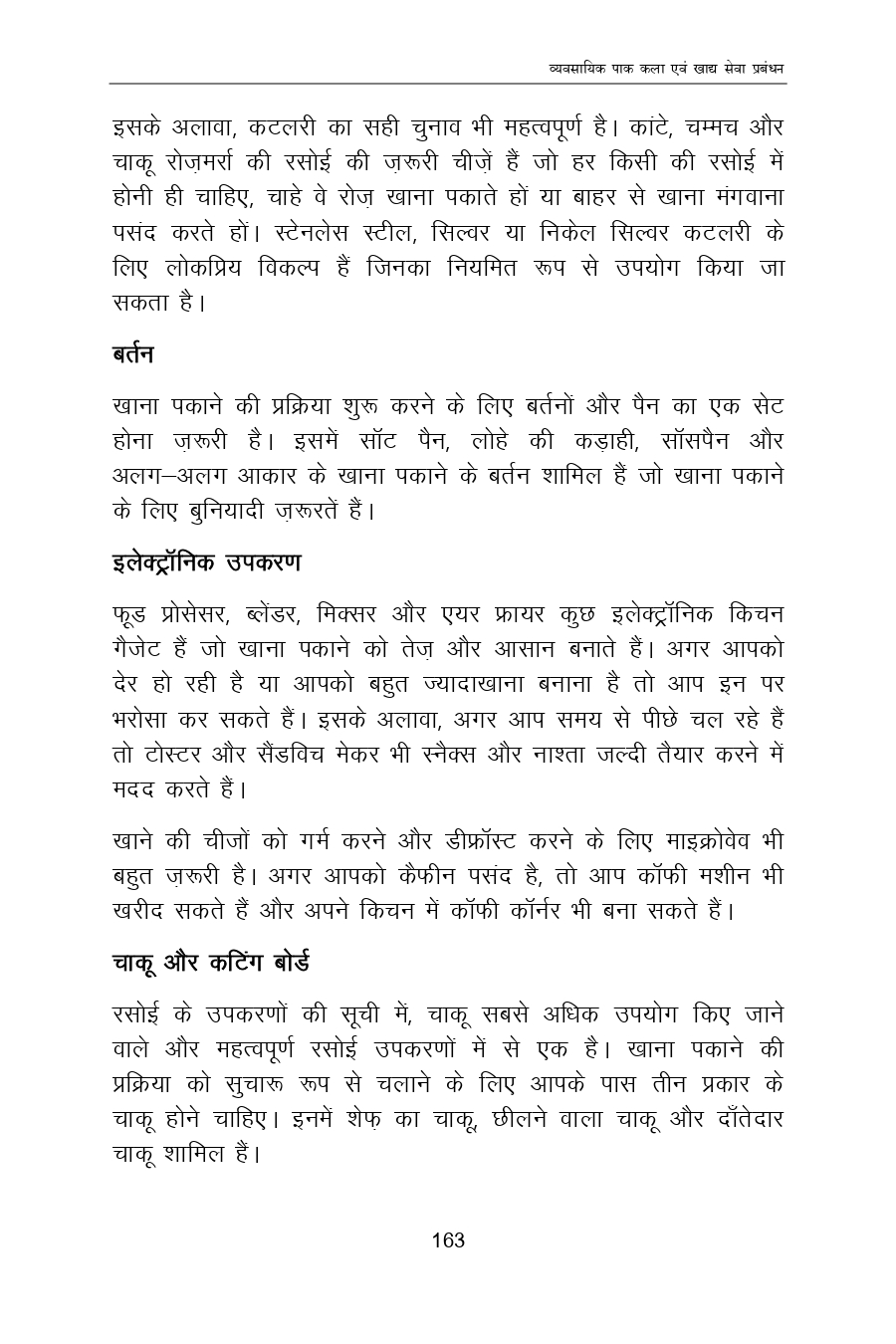 व्यवसायिक पाक कला एवं खाद्य सेवा प्रबंधन

इसके अलावा, कटलरी का सही चुनाव भी महत्वपूर्ण है। कांटे, चम्मच और चाकू रोज़मर्रा की रसोई की ज़रूरी चीज़ें हैं जो हर किसी की रसोई में होनी ही चाहिए, चाहे वे रोज़ खाना पकाते हों या बाहर से खाना मंगवाना पसंद करते हों। स्टेनलेस स्टील, सिल्वर या निकेल सिल्वर कटलरी के लिए लोकप्रिय विकल्प हैं जिनका नियमित रूप से उपयोग किया जा सकता है।

बर्तन

खाना पकाने की प्रक्रिया शुरू करने के लिए बर्तनों और पैन का एक सेट होना ज़रूरी है। इसमें सॉट पैन, लोहे की कड़ाही, सॉसपैन और अलग–अलग आकार के खाना पकाने के बर्तन शामिल हैं जो खाना पकाने के लिए बुनियादी ज़रूरतें हैं।

इलेक्ट्रॉनिक उपकरण

फूड प्रोसेसर, ब्लेंडर, मिक्सर और एयर फ्रायर कुछ इलेक्ट्रॉनिक किचन गैजेट हैं जो खाना पकाने को तेज़ और आसान बनाते हैं। अगर आपको देर हो रही है या आपको बहुत ज्यादाखाना बनाना है तो आप इन पर भरोसा कर सकते हैं। इसके अलावा, अगर आप समय से पीछे चल रहे हैं तो टोस्टर और सैंडविच मेकर भी स्नैक्स और नाश्ता जल्दी तैयार करने में मदद करते हैं।

खाने की चीजों को गर्म करने और डीफ्रॉस्ट करने के लिए माइक्रोवेव भी बहुत ज़रूरी है। अगर आपको कैफीन पसंद है, तो आप कॉफी मशीन भी खरीद सकते हैं और अपने किचन में कॉफी कॉर्नर भी बना सकते हैं।

चाकू और कटिंग बोर्ड

रसोई के उपकरणों की सूची में, चाकू सबसे अधिक उपयोग किए जाने वाले और महत्वपूर्ण रसोई उपकरणों में से एक है। खाना पकाने की प्रक्रिया को सुचारू रूप से चलाने के लिए आपके पास तीन प्रकार के चाकू होने चाहिए। इनमें शेफ़ का चाकू, छीलने वाला चाकू और दाँतेदार चाकू शामिल हैं।

163